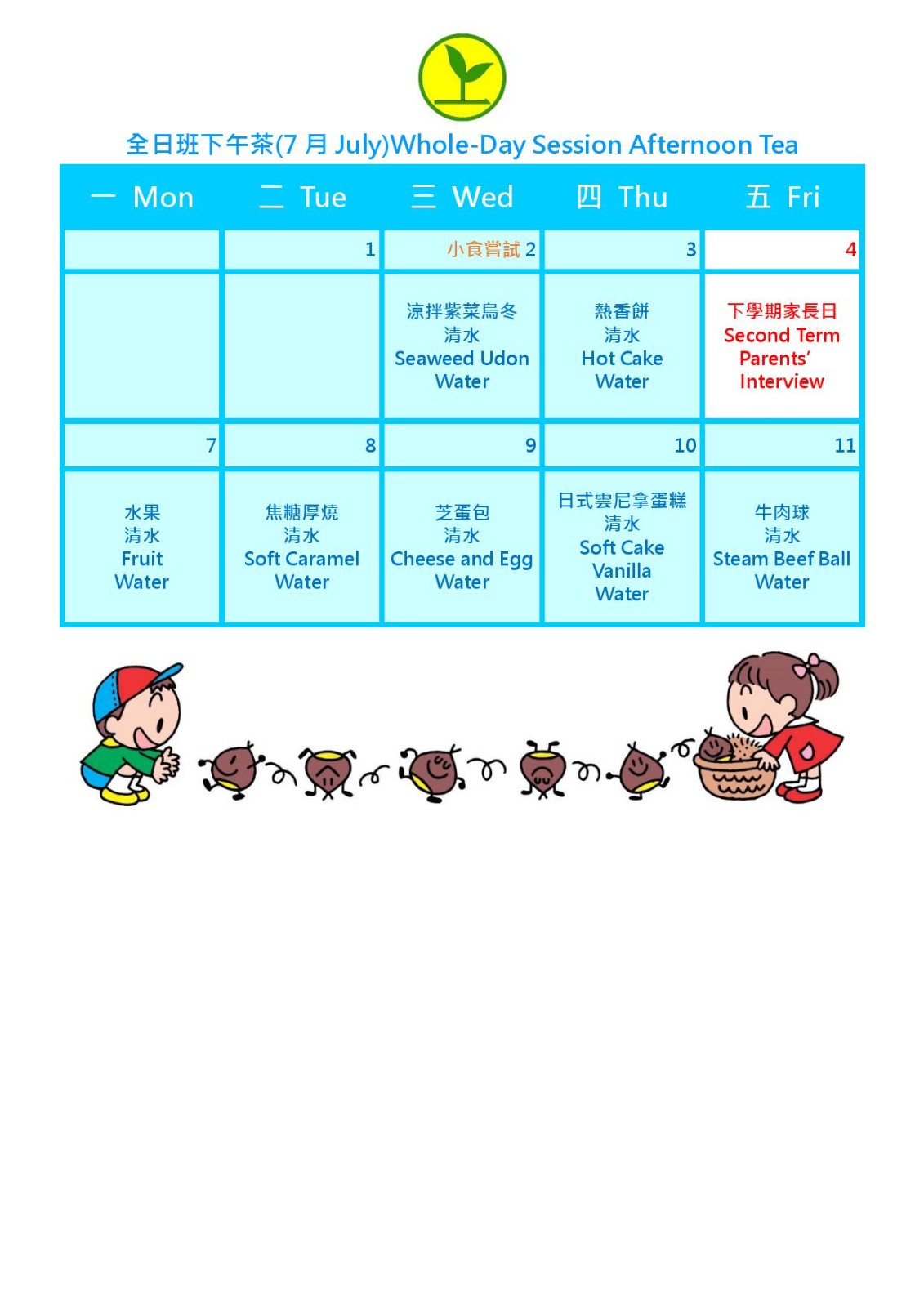 全日班下午茶(7 月 July)Whole-Day Session Afternoon Tea

| 一 Mon | 二 Tue | 三 Wed | 四 Thu | 五 Fri |
|---|---|---|---|---|
| | 1 | 小食嘗試 2 | 3 | 4 |
| | | 涼拌紫菜烏冬 清水 Seaweed Udon Water | 熱香餅 清水 Hot Cake Water | 下學期家長日 Second Term Parents' Interview |
| 7 | 8 | 9 | 10 | 11 |
| 水果 清水 Fruit Water | 焦糖厚燒 清水 Soft Caramel Water | 芝蛋包 清水 Cheese and Egg Water | 日式雲尼拿蛋糕 清水 Soft Cake Vanilla Water | 牛肉球 清水 Steam Beef Ball Water |